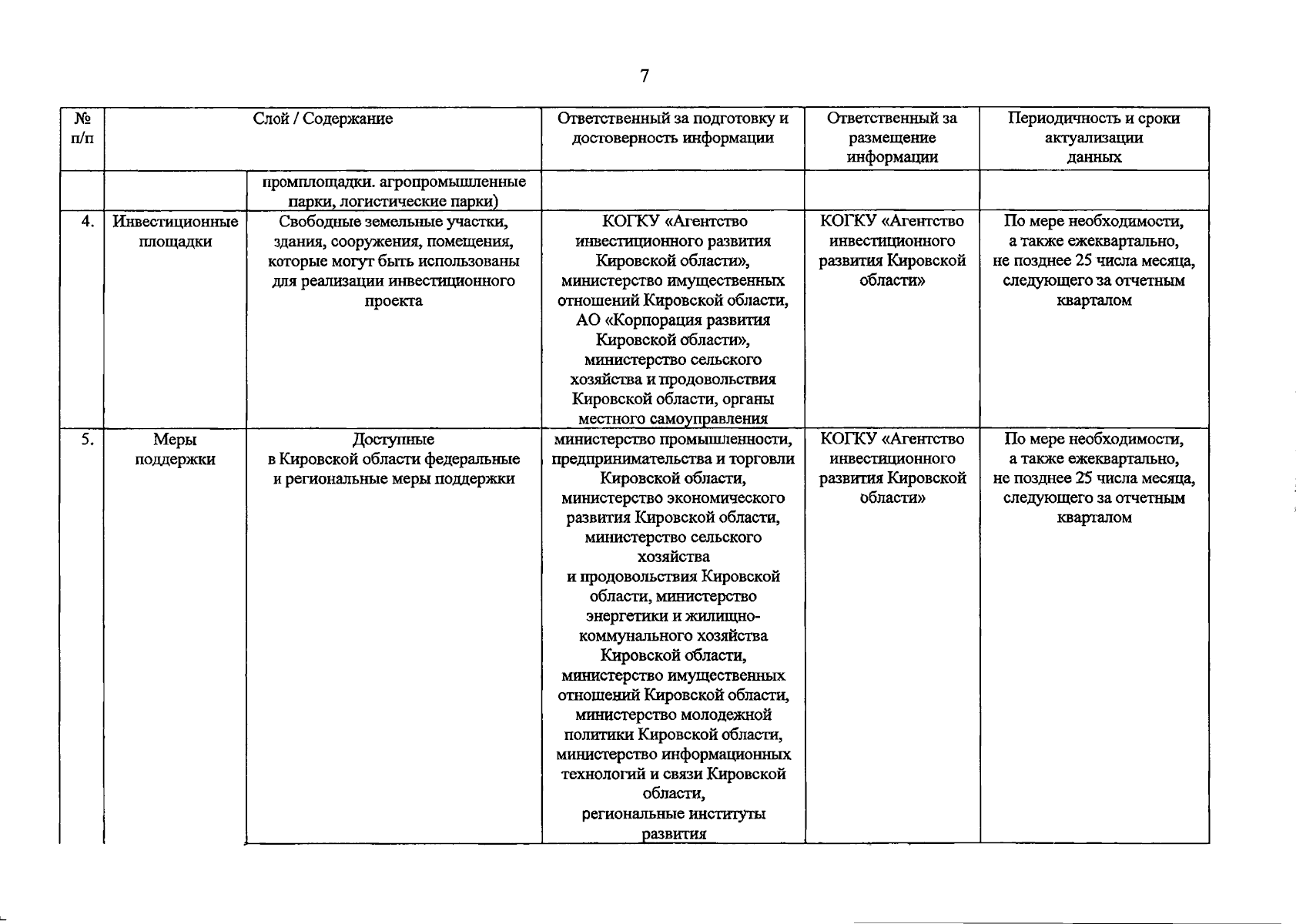 7

| № п/п | Слой / Содержание | | Ответственный за подготовку и достоверность информации | Ответственный за размещение информации | Периодичность и сроки актуализации данных |
|---|---|---|---|---|---|
| | | промплощадки. агропромышленные парки, логистические парки) | | | |
| 4. | Инвестиционные площадки | Свободные земельные участки, здания, сооружения, помещения, которые могут быть использованы для реализации инвестиционного проекта | КОГКУ «Агентство инвестиционного развития Кировской области», министерство имущественных отношений Кировской области, АО «Корпорация развития Кировской области», министерство сельского хозяйства и продовольствия Кировской области, органы местного самоуправления | КОГКУ «Агентство инвестиционного развития Кировской области» | По мере необходимости, а также ежеквартально, не позднее 25 числа месяца, следующего за отчетным кварталом |
| 5. | Меры поддержки | Доступные в Кировской области федеральные и региональные меры поддержки | министерство промышленности, предпринимательства и торговли Кировской области, министерство экономического развития Кировской области, министерство сельского хозяйства и продовольствия Кировской области, министерство энергетики и жилищно-коммунального хозяйства Кировской области, министерство имущественных отношений Кировской области, министерство молодежной политики Кировской области, министерство информационных технологий и связи Кировской области, региональные институты развития | КОГКУ «Агентство инвестиционного развития Кировской области» | По мере необходимости, а также ежеквартально, не позднее 25 числа месяца, следующего за отчетным кварталом |